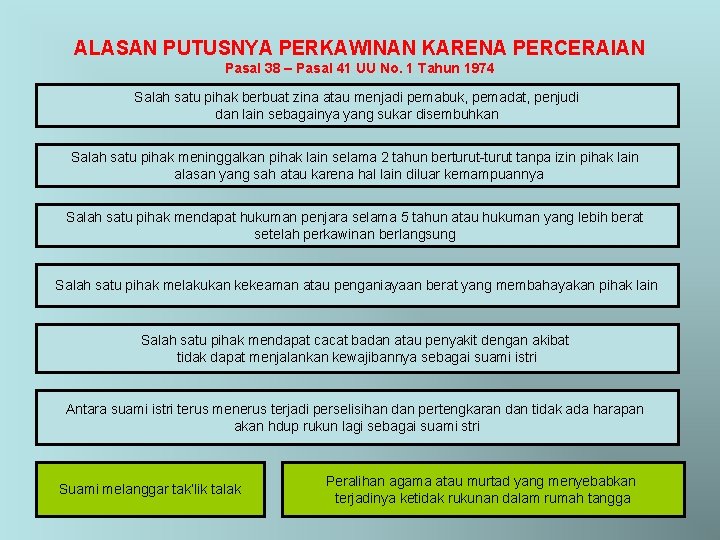 ALASAN PUTUSNYA PERKAWINAN KARENA PERCERAIAN
Pasal 38 – Pasal 41 UU No. 1 Tahun 1974

Salah satu pihak berbuat zina atau menjadi pemabuk, pemadat, penjudi dan lain sebagainya yang sukar disembuhkan

Salah satu pihak meninggalkan pihak lain selama 2 tahun berturut-turut tanpa izin pihak lain alasan yang sah atau karena hal lain diluar kemampuannya

Salah satu pihak mendapat hukuman penjara selama 5 tahun atau hukuman yang lebih berat setelah perkawinan berlangsung

Salah satu pihak melakukan kekeaman atau penganiayaan berat yang membahayakan pihak lain

Salah satu pihak mendapat cacat badan atau penyakit dengan akibat tidak dapat menjalankan kewajibannya sebagai suami istri

Antara suami istri terus menerus terjadi perselisihan dan pertengkaran dan tidak ada harapan akan hdup rukun lagi sebagai suami stri

Suami melanggar tak'lik talak

Peralihan agama atau murtad yang menyebabkan terjadinya ketidak rukunan dalam rumah tangga